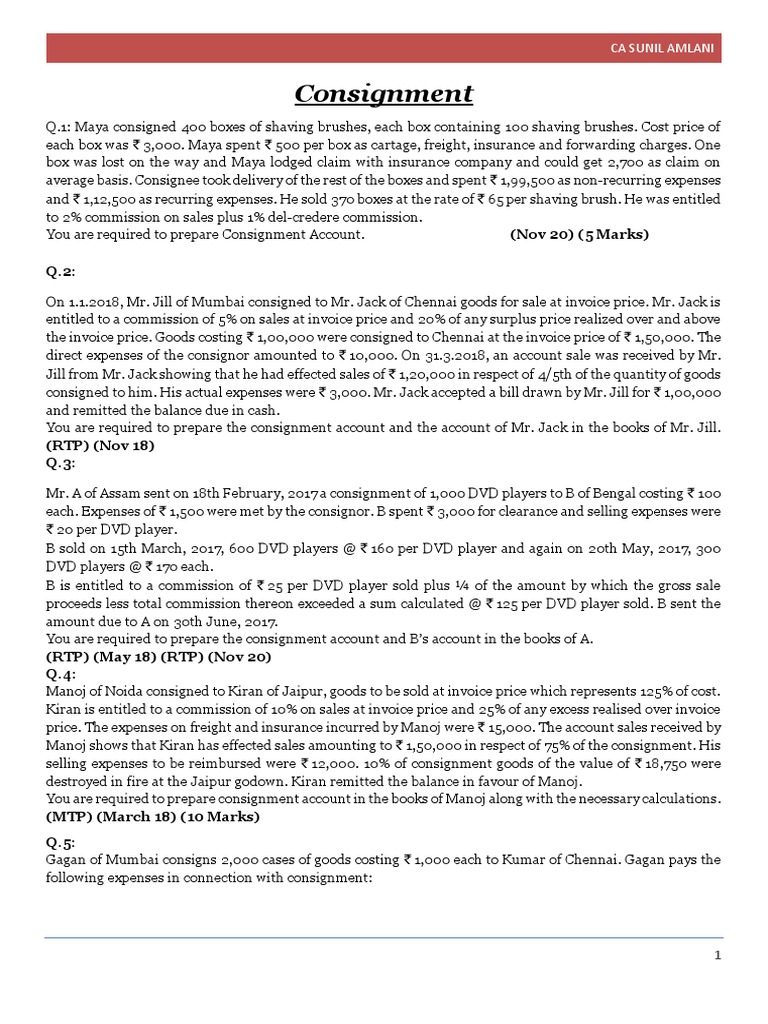 CA SUNIL AMLANI

Consignment

Q.1: Maya consigned 400 boxes of shaving brushes, each box containing 100 shaving brushes. Cost price of each box was ₹ 3,000. Maya spent ₹ 500 per box as cartage, freight, insurance and forwarding charges. One box was lost on the way and Maya lodged claim with insurance company and could get 2,700 as claim on average basis. Consignee took delivery of the rest of the boxes and spent ₹ 1,99,500 as non-recurring expenses and ₹ 1,12,500 as recurring expenses. He sold 370 boxes at the rate of ₹ 65 per shaving brush. He was entitled to 2% commission on sales plus 1% del-credere commission.
You are required to prepare Consignment Account. (Nov 20) (5 Marks)

Q.2:

On 1.1.2018, Mr. Jill of Mumbai consigned to Mr. Jack of Chennai goods for sale at invoice price. Mr. Jack is entitled to a commission of 5% on sales at invoice price and 20% of any surplus price realized over and above the invoice price. Goods costing ₹ 1,00,000 were consigned to Chennai at the invoice price of ₹ 1,50,000. The direct expenses of the consignor amounted to ₹ 10,000. On 31.3.2018, an account sale was received by Mr. Jill from Mr. Jack showing that he had effected sales of ₹ 1,20,000 in respect of 4/5th of the quantity of goods consigned to him. His actual expenses were ₹ 3,000. Mr. Jack accepted a bill drawn by Mr. Jill for ₹ 1,00,000 and remitted the balance due in cash.
You are required to prepare the consignment account and the account of Mr. Jack in the books of Mr. Jill.
(RTP) (Nov 18)
Q.3:

Mr. A of Assam sent on 18th February, 2017 a consignment of 1,000 DVD players to B of Bengal costing ₹ 100 each. Expenses of ₹ 1,500 were met by the consignor. B spent ₹ 3,000 for clearance and selling expenses were ₹ 20 per DVD player.
B sold on 15th March, 2017, 600 DVD players @ ₹ 160 per DVD player and again on 20th May, 2017, 300 DVD players @ ₹ 170 each.
B is entitled to a commission of ₹ 25 per DVD player sold plus ¼ of the amount by which the gross sale proceeds less total commission thereon exceeded a sum calculated @ ₹ 125 per DVD player sold. B sent the amount due to A on 30th June, 2017.
You are required to prepare the consignment account and B's account in the books of A.
(RTP) (May 18) (RTP) (Nov 20)
Q.4:
Manoj of Noida consigned to Kiran of Jaipur, goods to be sold at invoice price which represents 125% of cost. Kiran is entitled to a commission of 10% on sales at invoice price and 25% of any excess realised over invoice price. The expenses on freight and insurance incurred by Manoj were ₹ 15,000. The account sales received by Manoj shows that Kiran has effected sales amounting to ₹ 1,50,000 in respect of 75% of the consignment. His selling expenses to be reimbursed were ₹ 12,000. 10% of consignment goods of the value of ₹ 18,750 were destroyed in fire at the Jaipur godown. Kiran remitted the balance in favour of Manoj.
You are required to prepare consignment account in the books of Manoj along with the necessary calculations.
(MTP) (March 18) (10 Marks)

Q.5:
Gagan of Mumbai consigns 2,000 cases of goods costing ₹ 1,000 each to Kumar of Chennai. Gagan pays the following expenses in connection with consignment:

1